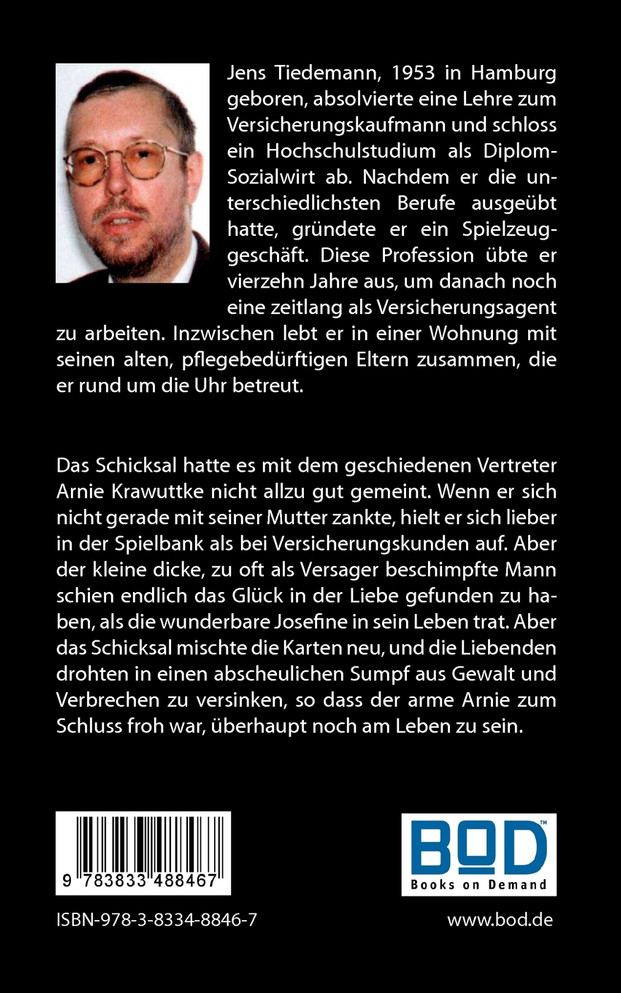 Jens Tiedemann, 1953 in Hamburg geboren, absolvierte eine Lehre zum Versicherungskaufmann und schloss ein Hochschulstudium als Diplom-Sozialwirt ab. Nachdem er die unterschiedlichsten Berufe ausgeübt hatte, gründete er ein Spielzeuggeschäft. Diese Profession übte er vierzehn Jahre aus, um danach noch eine zeitlang als Versicherungsagent zu arbeiten. Inzwischen lebt er in einer Wohnung mit seinen alten, pflegebedürftigen Eltern zusammen, die er rund um die Uhr betreut.

Das Schicksal hatte es mit dem geschiedenen Vertreter Arnie Krawuttke nicht allzu gut gemeint. Wenn er sich nicht gerade mit seiner Mutter zankte, hielt er sich lieber in der Spielbank als bei Versicherungskunden auf. Aber der kleine dicke, zu oft als Versager beschimpfte Mann schien endlich das Glück in der Liebe gefunden zu haben, als die wunderbare Josefine in sein Leben trat. Aber das Schicksal mischte die Karten neu, und die Liebenden drohten in einen abscheulichen Sumpf aus Gewalt und Verbrechen zu versinken, so dass der arme Arnie zum Schluss froh war, überhaupt noch am Leben zu sein.

9 783833 488467

BOD™
Books on Demand

ISBN-978-3-8334-8846-7

www.bod.de